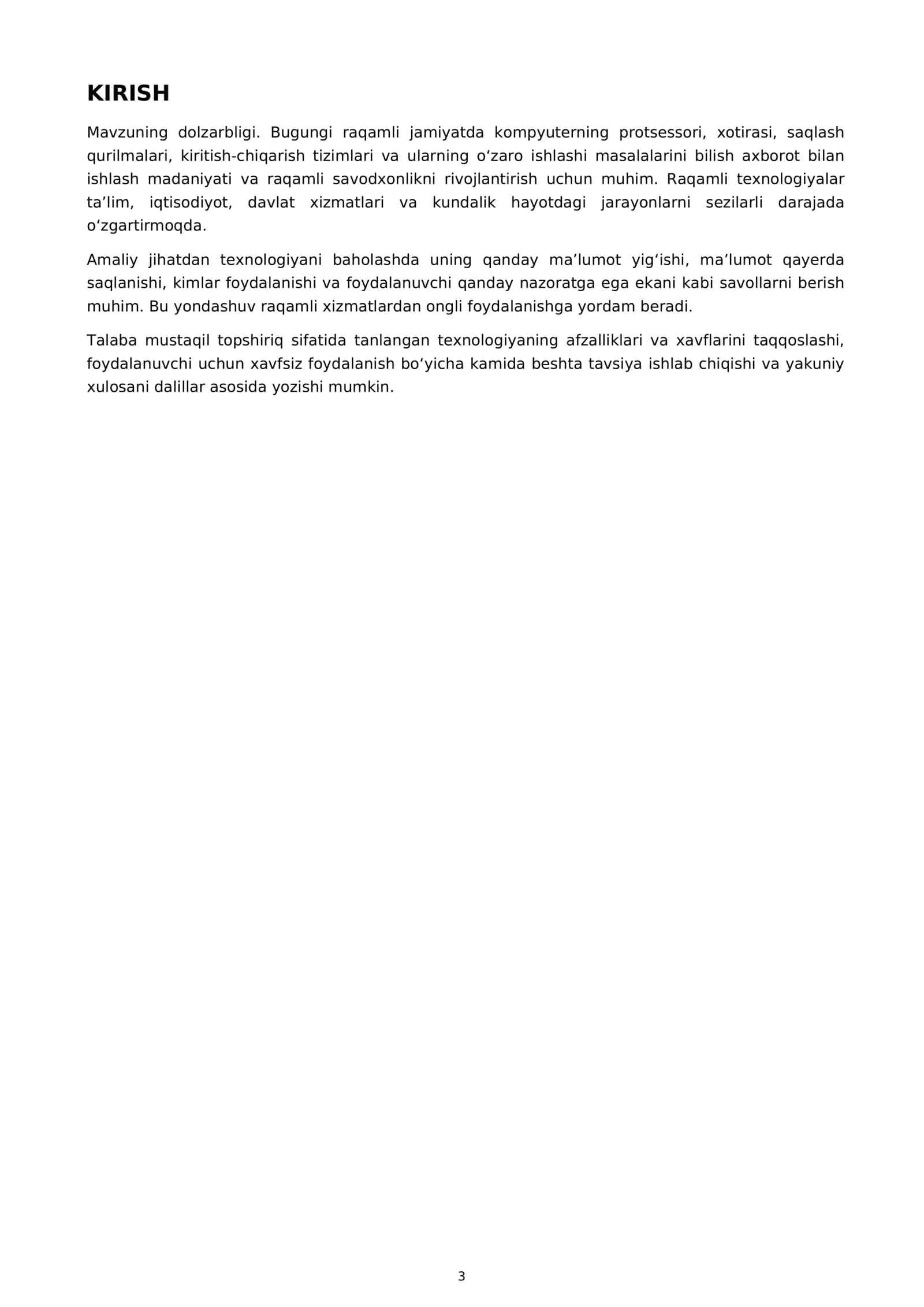 KIRISH

Mavzuning dolzarbligi. Bugungi raqamli jamiyatda kompyuterning protsessori, xotirasi, saqlash qurilmalari, kiritish-chiqarish tizimlari va ularning o'zaro ishlashi masalalarini bilish axborot bilan ishlash madaniyati va raqamli savodxonlikni rivojlantirish uchun muhim. Raqamli texnologiyalar ta'lim, iqtisodiyot, davlat xizmatlari va kundalik hayotdagi jarayonlarni sezilarli darajada o'zgartirmoqda.

Amaliy jihatdan texnologiyani baholashda uning qanday ma'lumot yig'ishi, ma'lumot qayerda saqlanishi, kimlar foydalanishi va foydalanuvchi qanday nazoratga ega ekani kabi savollarni berish muhim. Bu yondashuv raqamli xizmatlardan ongli foydalanishga yordam beradi.

Talaba mustaqil topshiriq sifatida tanlangan texnologiyaning afzalliklari va xavflarini taqqoslashi, foydalanuvchi uchun xavfsiz foydalanish bo'yicha kamida beshta tavsiya ishlab chiqishi va yakuniy xulosani dalillar asosida yozishi mumkin.

3